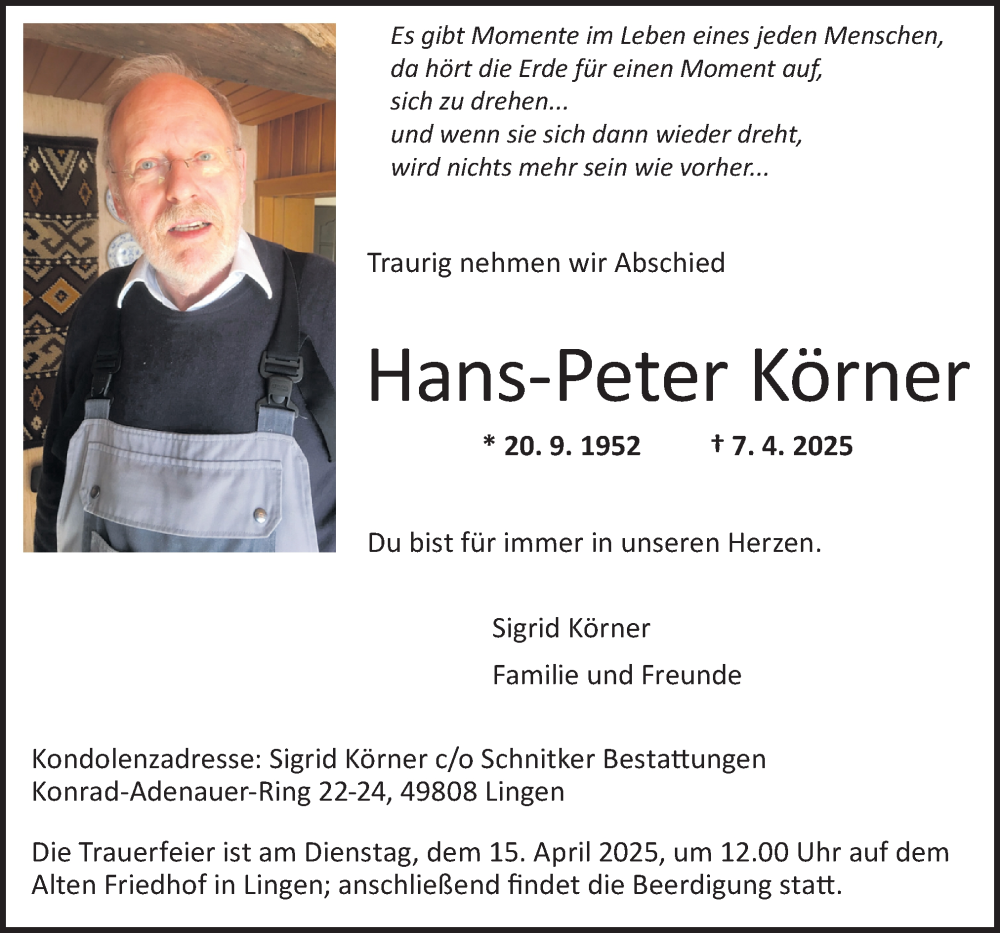 Es gibt Momente im Leben eines jeden Menschen,
da hört die Erde für einen Moment auf,
sich zu drehen...
und wenn sie sich dann wieder dreht,
wird nichts mehr sein wie vorher...

Traurig nehmen wir Abschied

Hans-Peter Körner

* 20. 9. 1952 † 7. 4. 2025

Du bist für immer in unseren Herzen.

Sigrid Körner

Familie und Freunde

Kondolenzadresse: Sigrid Körner c/o Schnitker Bestattungen
Konrad-Adenauer-Ring 22-24, 49808 Lingen

Die Trauerfeier ist am Dienstag, dem 15. April 2025, um 12.00 Uhr auf dem Alten Friedhof in Lingen; anschließend findet die Beerdigung statt.